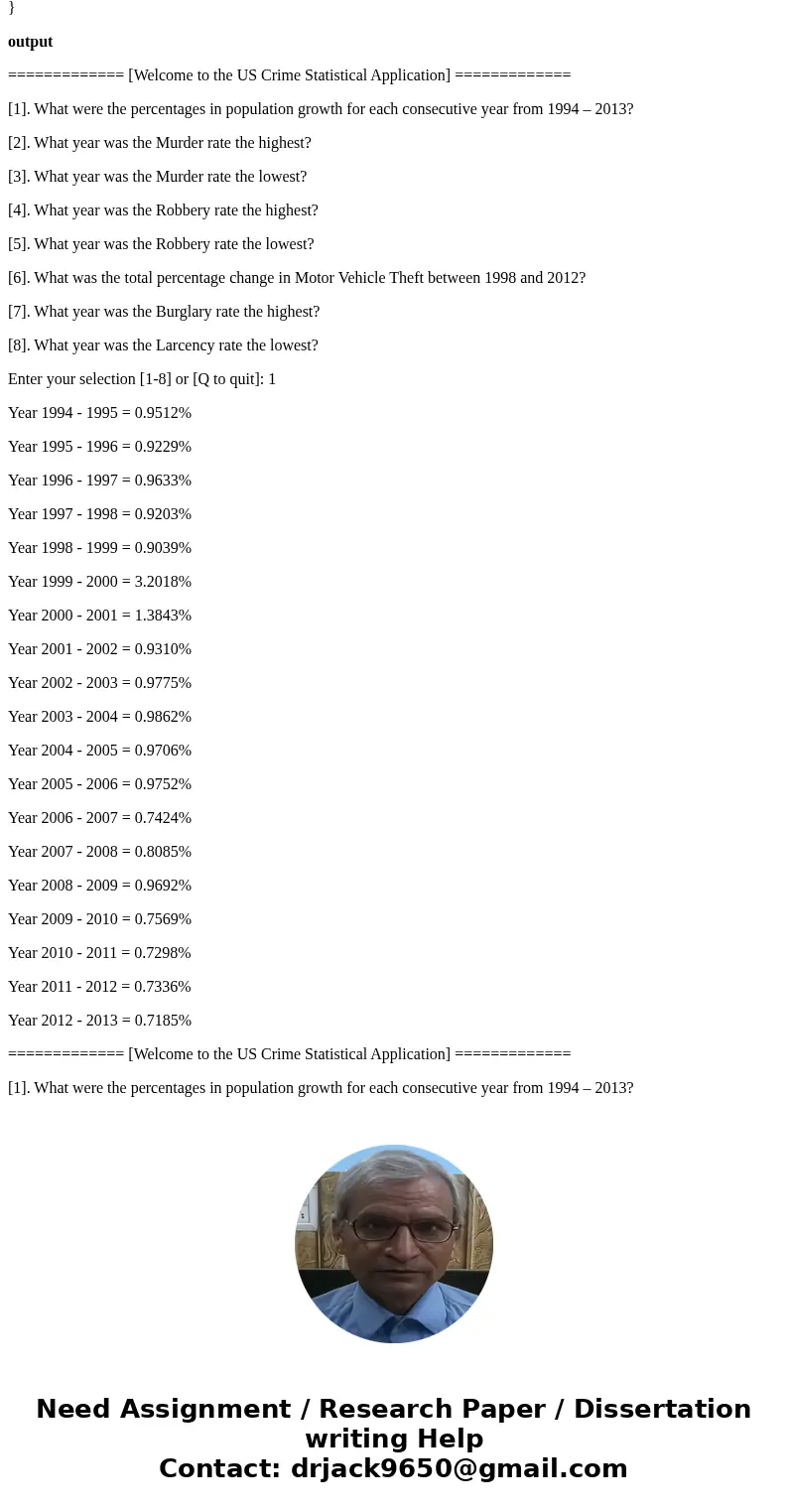 }

output

============= [Welcome to the US Crime Statistical Application] =============

[1]. What were the percentages in population growth for each consecutive year from 1994 – 2013?

[2]. What year was the Murder rate the highest?

[3]. What year was the Murder rate the lowest?

[4]. What year was the Robbery rate the highest?

[5]. What year was the Robbery rate the lowest?

[6]. What was the total percentage change in Motor Vehicle Theft between 1998 and 2012?

[7]. What year was the Burglary rate the highest?

[8]. What year was the Larcency rate the lowest?

Enter your selection [1-8] or [Q to quit]: 1

Year 1994 - 1995 = 0.9512%

Year 1995 - 1996 = 0.9229%

Year 1996 - 1997 = 0.9633%

Year 1997 - 1998 = 0.9203%

Year 1998 - 1999 = 0.9039%

Year 1999 - 2000 = 3.2018%

Year 2000 - 2001 = 1.3843%

Year 2001 - 2002 = 0.9310%

Year 2002 - 2003 = 0.9775%

Year 2003 - 2004 = 0.9862%

Year 2004 - 2005 = 0.9706%

Year 2005 - 2006 = 0.9752%

Year 2006 - 2007 = 0.7424%

Year 2007 - 2008 = 0.8085%

Year 2008 - 2009 = 0.9692%

Year 2009 - 2010 = 0.7569%

Year 2010 - 2011 = 0.7298%

Year 2011 - 2012 = 0.7336%

Year 2012 - 2013 = 0.7185%

============= [Welcome to the US Crime Statistical Application] =============

[1]. What were the percentages in population growth for each consecutive year from 1994 – 2013?

Need Assignment / Research Paper / Dissertation writing Help
Contact: drjack9650@gmail.com